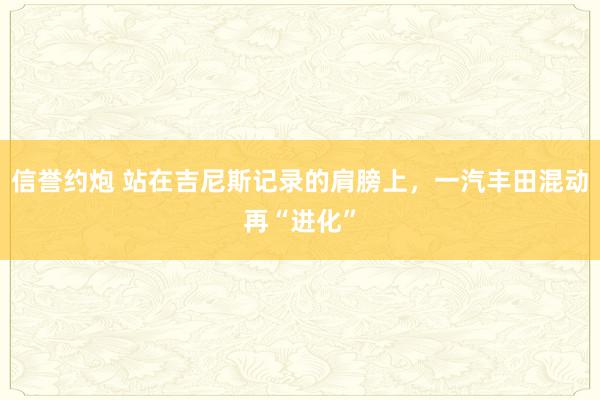 信誉约炮 站在吉尼斯记录的肩膀上，一汽丰田混动再“进化”